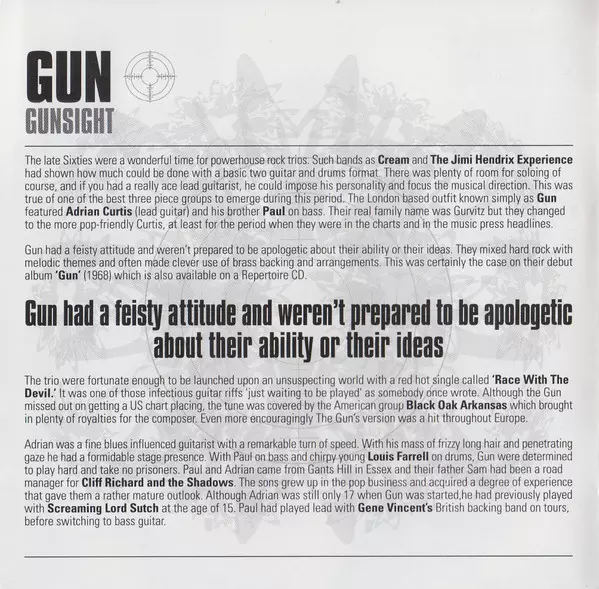 GUN
GUNSIGHT

The late Sixties were a wonderful time for powerhouse rock trios. Such bands as Cream and The Jimi Hendrix Experience had shown how much could be done with a basic two guitar and drums format. There was plenty of room for soloing of course, and if you had a really ace lead guitarist, he could impose his personality and focus the musical direction. This was true of one of the best three piece groups to emerge during this period. The London based outfit known simply as Gun featured Adrian Curtis (lead guitar) and his brother Paul on bass. Their real family name was Gurvitz but they changed to the more pop-friendly Curtis, at least for the period when they were in the charts and in the music press headlines.

Gun had a feisty attitude and weren't prepared to be apologetic about their ability or their ideas. They mixed hard rock with melodic themes and often made clever use of brass backing and arrangements. This was certainly the case on their debut album 'Gun' (1968) which is also available on a Repertoire CD.

Gun had a feisty attitude and weren't prepared to be apologetic about their ability or their ideas

The trio were fortunate enough to be launched upon an unsuspecting world with a red hot single called 'Race With The Devil.' It was one of those infectious guitar riffs 'just waiting to be played' as somebody once wrote. Although the Gun missed out on getting a US chart placing, the tune was covered by the American group Black Oak Arkansas which brought in plenty of royalties for the composer. Even more encouragingly The Gun's version was a hit throughout Europe.

Adrian was a fine blues influenced guitarist with a remarkable turn of speed. With his mass of frizzy long hair and penetrating gaze he had a formidable stage presence. With Paul on bass and chirpy young Louis Farrell on drums, Gun were determined to play hard and take no prisoners. Paul and Adrian came from Gants Hill in Essex and their father Sam had been a road manager for Cliff Richard and the Shadows. The sons grew up in the pop business and acquired a degree of experience that gave them a rather mature outlook. Although Adrian was still only 17 when Gun was started,he had previously played with Screaming Lord Sutch at the age of 15. Paul had played lead with Gene Vincent's British backing band on tours, before switching to bass guitar.